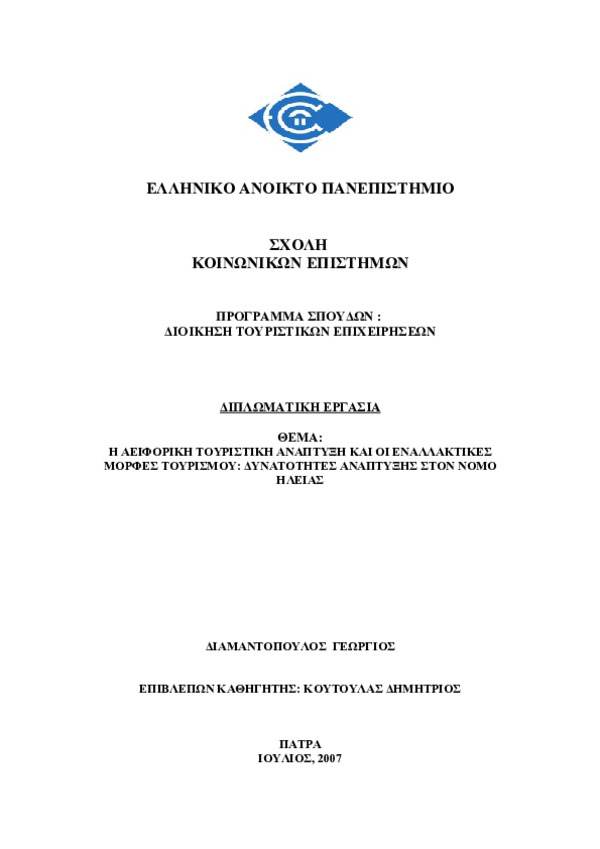 ΕΛΛΗΝΙΚΟ ΑΝΟΙΚΤΟ ΠΑΝΕΠΙΣΤΗΜΙΟ

ΣΧΟΛΗ
ΚΟΙΝΩΝΙΚΩΝ ΕΠΙΣΤΗΜΩΝ

ΠΡΟΓΡΑΜΜΑ ΣΠΟΥΔΩΝ :
ΔΙΟΙΚΗΣΗ ΤΟΥΡΙΣΤΙΚΩΝ ΕΠΙΧΕΙΡΗΣΕΩΝ

ΔΙΠΛΩΜΑΤΙΚΗ ΕΡΓΑΣΙΑ

ΘΕΜΑ:
Η ΑΕΙΦΟΡΙΚΗ ΤΟΥΡΙΣΤΙΚΗ ΑΝΑΠΤΥΞΗ ΚΑΙ ΟΙ ΕΝΑΛΛΑΚΤΙΚΕΣ ΜΟΡΦΕΣ ΤΟΥΡΙΣΜΟΥ: ΔΥΝΑΤΟΤΗΤΕΣ ΑΝΑΠΤΥΞΗΣ ΣΤΟΝ ΝΟΜΟ ΗΛΕΙΑΣ

ΔΙΑΜΑΝΤΟΠΟΥΛΟΣ ΓΕΩΡΓΙΟΣ

ΕΠΙΒΛΕΠΩΝ ΚΑΘΗΓΗΤΗΣ: ΚΟΥΤΟΥΛΑΣ ΔΗΜΗΤΡΙΟΣ

ΠΑΤΡΑ
ΙΟΥΛΙΟΣ, 2007